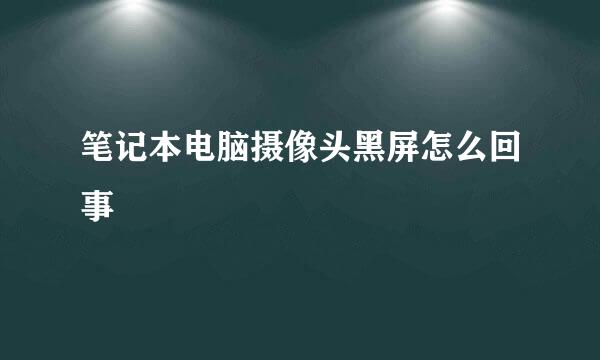 笔记本电脑摄像头黑屏怎么回事